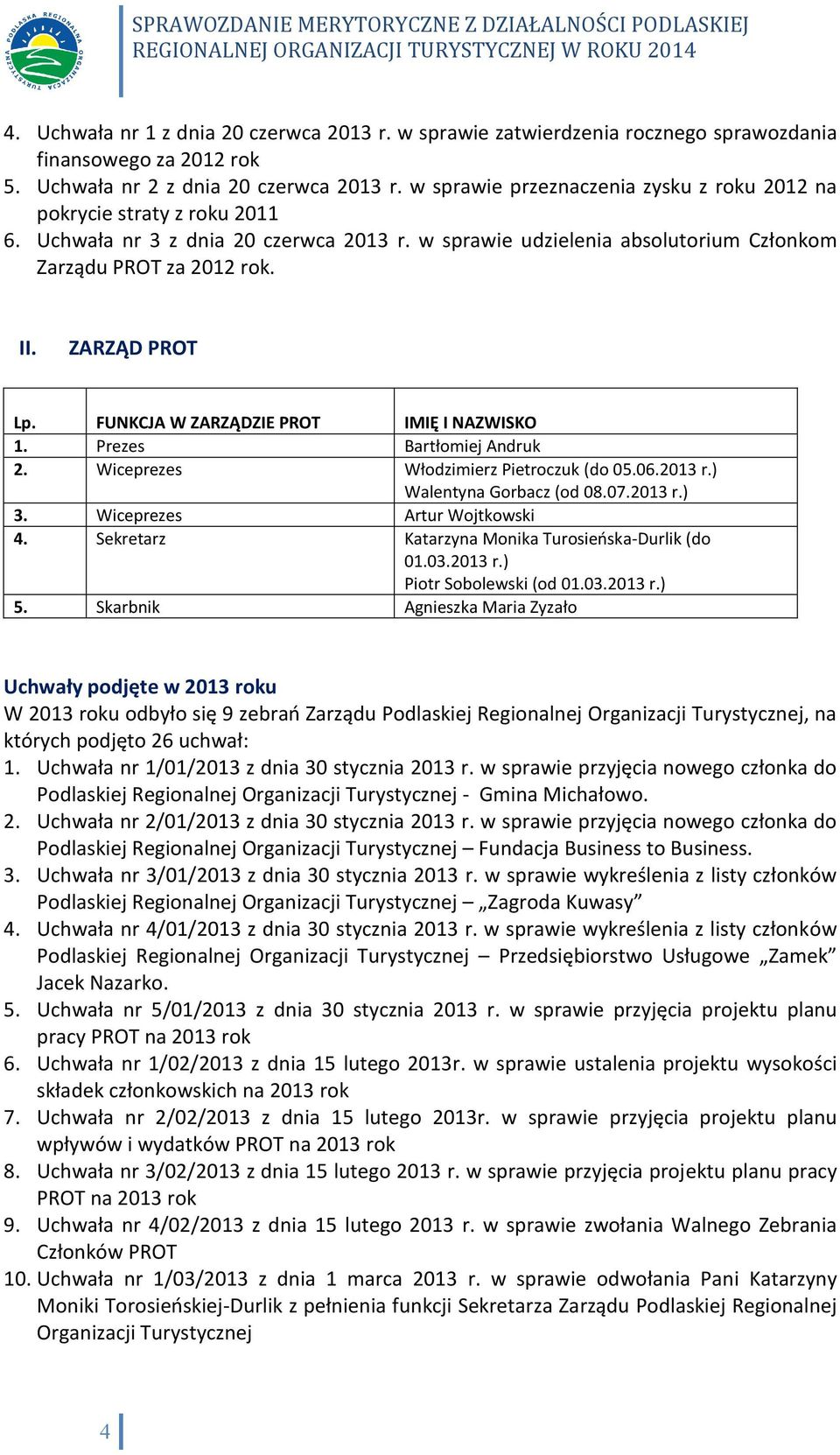 PODLASKA REGIONALNA ORGANIZACJA TURYSTYCZNA

SPRAWOZDANIE MERYTORYCZNE Z DZIAŁALNOŚCI PODLASKIEJ REGIONALNEJ ORGANIZACJI TURYSTYCZNEJ W ROKU 2014

4. Uchwała nr 1 z dnia 20 czerwca 2013 r. w sprawie zatwierdzenia rocznego sprawozdania finansowego za 2012 rok
5. Uchwała nr 2 z dnia 20 czerwca 2013 r. w sprawie przeznaczenia zysku z roku 2012 na pokrycie straty z roku 2011
6. Uchwała nr 3 z dnia 20 czerwca 2013 r. w sprawie udzielenia absolutorium Członkom Zarządu PROT za 2012 rok.

II. ZARZĄD PROT

| Lp. | FUNKCJA W ZARZĄDZIE PROT | IMIĘ I NAZWISKO |
|---|---|---|
| 1. | Prezes | Bartłomiej Andruk |
| 2. | Wiceprezes | Włodzimierz Pietroczuk (do 05.06.2013 r.) Walentyna Gorbacz (od 08.07.2013 r.) |
| 3. | Wiceprezes | Artur Wojtkowski |
| 4. | Sekretarz | Katarzyna Monika Turosieńska-Durlik (do 01.03.2013 r.) Piotr Sobolewski (od 01.03.2013 r.) |
| 5. | Skarbnik | Agnieszka Maria Zyzało |

Uchwały podjęte w 2013 roku
W 2013 roku odbyło się 9 zebrań Zarządu Podlaskiej Regionalnej Organizacji Turystycznej, na których podjęto 26 uchwał:
1. Uchwała nr 1/01/2013 z dnia 30 stycznia 2013 r. w sprawie przyjęcia nowego członka do Podlaskiej Regionalnej Organizacji Turystycznej - Gmina Michałowo.
2. Uchwała nr 2/01/2013 z dnia 30 stycznia 2013 r. w sprawie przyjęcia nowego członka do Podlaskiej Regionalnej Organizacji Turystycznej – Fundacja Business to Business.
3. Uchwała nr 3/01/2013 z dnia 30 stycznia 2013 r. w sprawie wykreślenia z listy członków Podlaskiej Regionalnej Organizacji Turystycznej – „Zagroda Kuwasy”
4. Uchwała nr 4/01/2013 z dnia 30 stycznia 2013 r. w sprawie wykreślenia z listy członków Podlaskiej Regionalnej Organizacji Turystycznej – Przedsiębiorstwo Usługowe „Zamek” Jacek Nazarko.
5. Uchwała nr 5/01/2013 z dnia 30 stycznia 2013 r. w sprawie przyjęcia projektu planu pracy PROT na 2013 rok
6. Uchwała nr 1/02/2013 z dnia 15 lutego 2013r. w sprawie ustalenia projektu wysokości składek członkowskich na 2013 rok
7. Uchwała nr 2/02/2013 z dnia 15 lutego 2013r. w sprawie przyjęcia projektu planu wpływów i wydatków PROT na 2013 rok
8. Uchwała nr 3/02/2013 z dnia 15 lutego 2013 r. w sprawie przyjęcia projektu planu pracy PROT na 2013 rok
9. Uchwała nr 4/02/2013 z dnia 15 lutego 2013 r. w sprawie zwołania Walnego Zebrania Członków PROT
10. Uchwała nr 1/03/2013 z dnia 1 marca 2013 r. w sprawie odwołania Pani Katarzyny Moniki Torosieńskiej-Durlik z pełnienia funkcji Sekretarza Zarządu Podlaskiej Regionalnej Organizacji Turystycznej

4